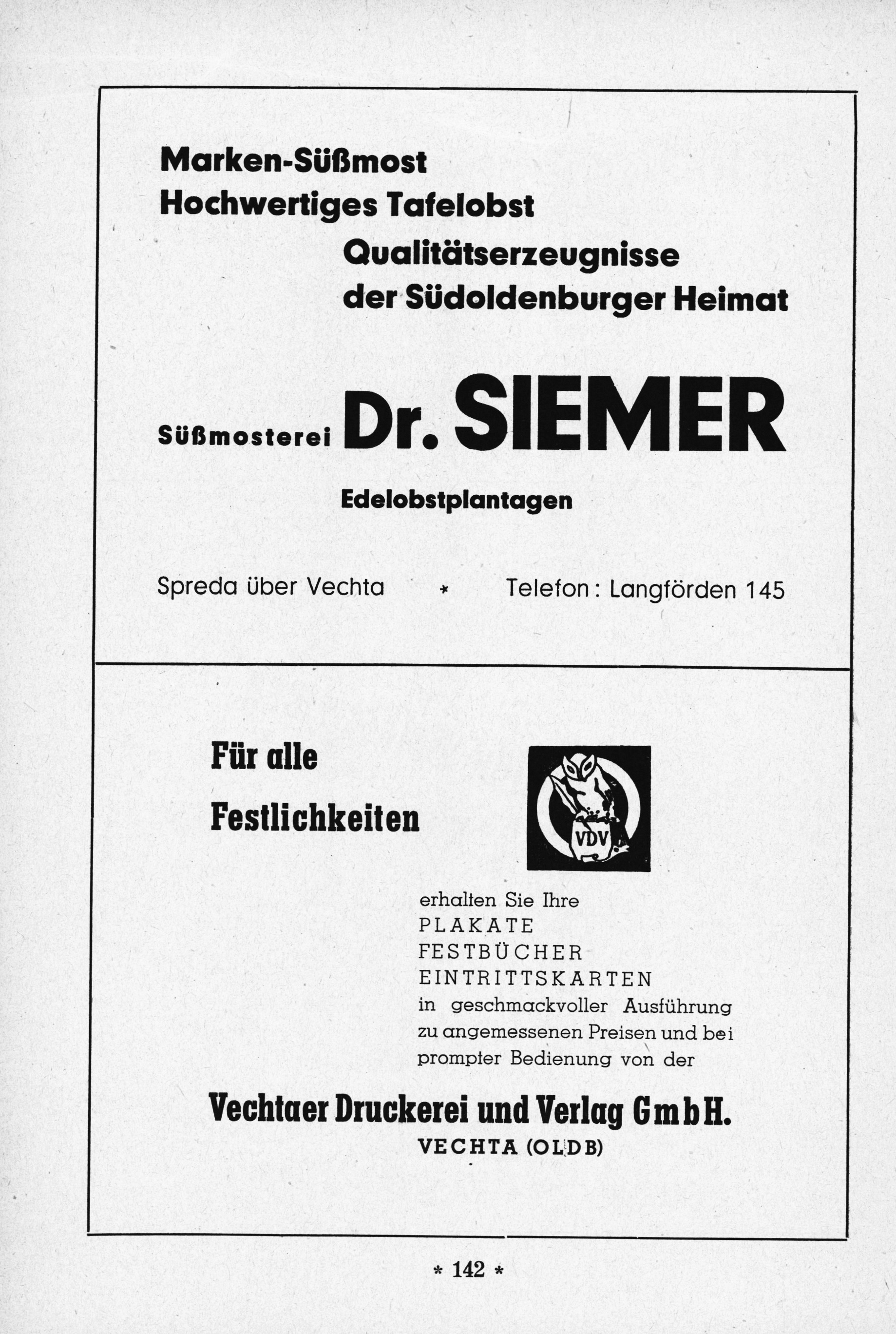 Marken-Süßmost
Hochwertiges Tafelobst
Qualitätserzeugnisse
der Südoldenburger Heimat

Süßmosterei Dr. SIEMER

Edelobstplantagen

Spreda über Vechta * Telefon: Langförden 145

Für alle
Festlichkeiten

VDV

erhalten Sie Ihre
PLAKATE
FESTBÜCHER
EINTRITTSKARTEN
in geschmackvoller Ausführung zu angemessenen Preisen und bei prompter Bedienung von der

Vechtaer Druckerei und Verlag GmbH.
VECHTA (OLDB)

* 142 *